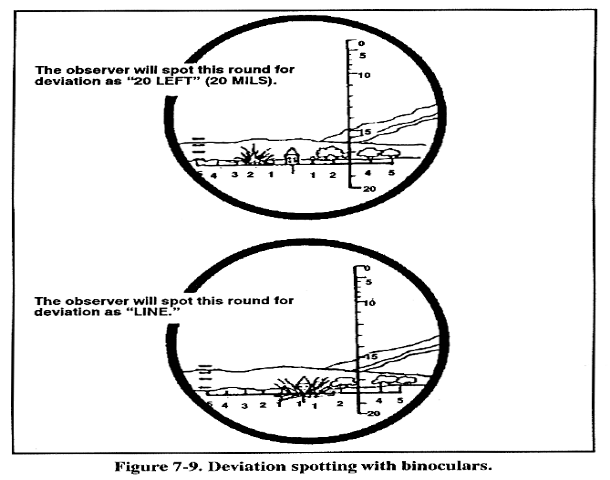 The observer will spot this round for deviation as "20 LEFT" (20 MILS).

0
5
10
15
20

5 4 3 2 1 1 2 4 5

The observer will spot this round for deviation as "LINE."

0
5
10
15
20

5 4 3 2 1 1 1 2 4 5

Figure 7-9. Deviation spotting with binoculars.